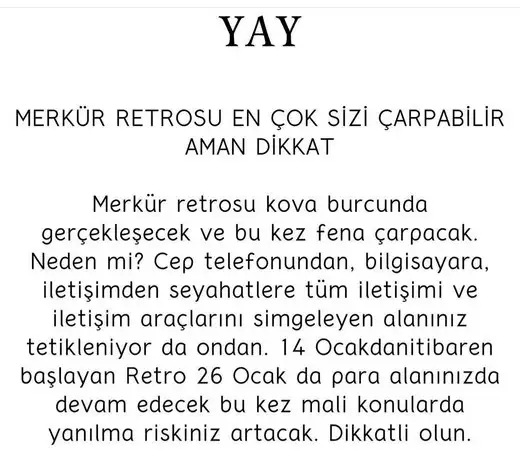 YAY

MERKÜR RETROSU EN ÇOK SİZİ ÇARPABİLİR AMAN DİKKAT

Merkür retrosu kova burcunda gerçekleşecek ve bu kez fena çarpacak. Neden mi? Cep telefonundan, bilgisayara, iletişimden seyahatlere tüm iletişimi ve iletişim araçlarını simgeleyen alanınız tetikleniyor da ondan. 14 Ocakdanitibaren başlayan Retro 26 Ocak da para alanınızda devam edecek bu kez mali konularda yanılma riskiniz artacak. Dikkatli olun.